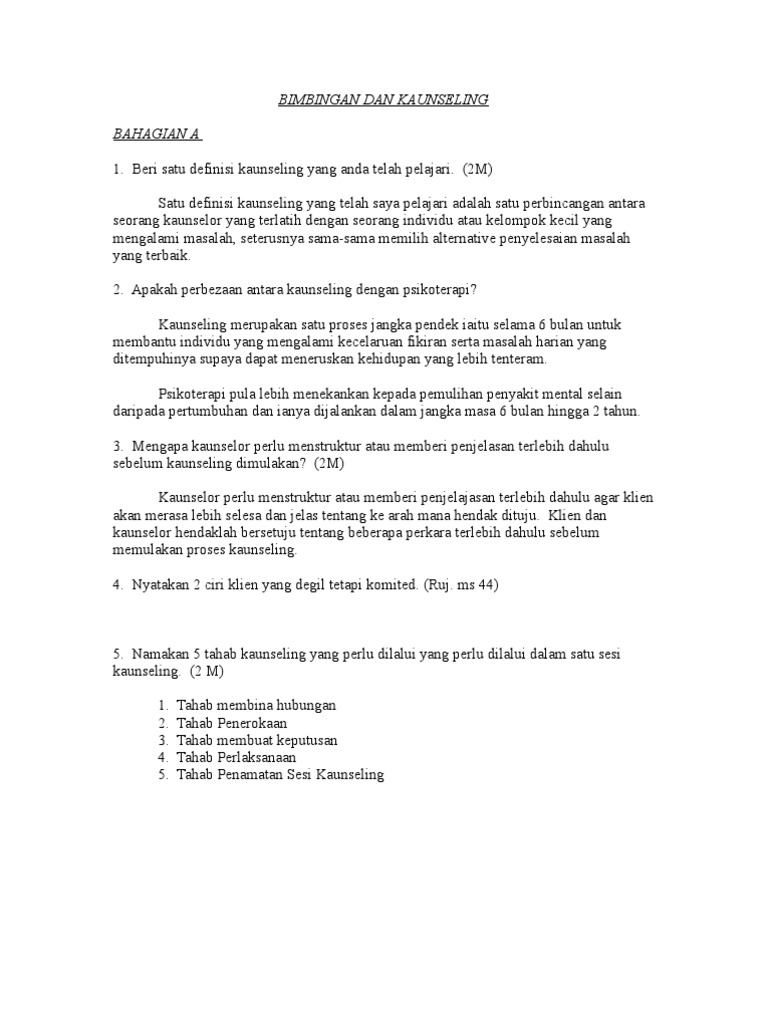 BIMBINGAN DAN KAUNSELING

BAHAGIAN A

1. Beri satu definisi kaunseling yang anda telah pelajari. (2M)

Satu definisi kaunseling yang telah saya pelajari adalah satu perbincangan antara seorang kaunselor yang terlatih dengan seorang individu atau kelompok kecil yang mengalami masalah, seterusnya sama-sama memilih alternative penyelesaian masalah yang terbaik.

2. Apakah perbezaan antara kaunseling dengan psikoterapi?

Kaunseling merupakan satu proses jangka pendek iaitu selama 6 bulan untuk membantu individu yang mengalami kecelaruan fikiran serta masalah harian yang ditempuhinya supaya dapat meneruskan kehidupan yang lebih tenteram.

Psikoterapi pula lebih menekankan kepada pemulihan penyakit mental selain daripada pertumbuhan dan ianya dijalankan dalam jangka masa 6 bulan hingga 2 tahun.

3. Mengapa kaunselor perlu menstruktur atau memberi penjelasan terlebih dahulu sebelum kaunseling dimulakan? (2M)

Kaunselor perlu menstruktur atau memberi penjelajasan terlebih dahulu agar klien akan merasa lebih selesa dan jelas tentang ke arah mana hendak dituju. Klien dan kaunselor hendaklah bersetuju tentang beberapa perkara terlebih dahulu sebelum memulakan proses kaunseling.

4. Nyatakan 2 ciri klien yang degil tetapi komited. (Ruj. ms 44)

5. Namakan 5 tahab kaunseling yang perlu dilalui yang perlu dilalui dalam satu sesi kaunseling. (2 M)

1. Tahab membina hubungan
2. Tahab Penerokaan
3. Tahab membuat keputusan
4. Tahab Perlaksanaan
5. Tahab Penamatan Sesi Kaunseling